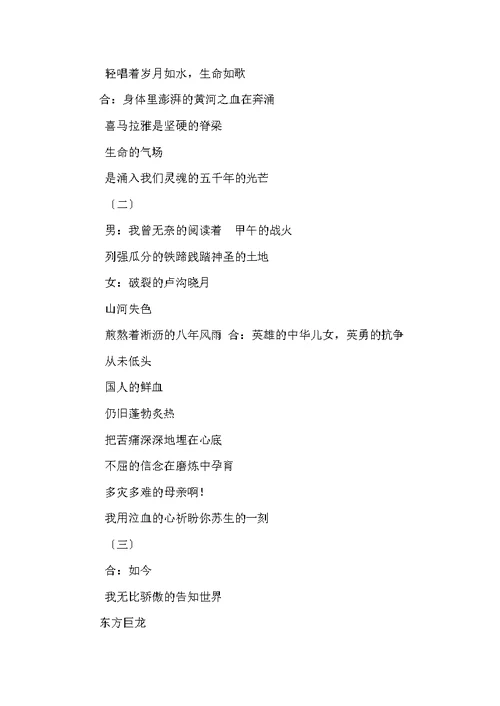 轻唱着岁月如水，生命如歌

合：身体里澎湃的黄河之血在奔涌

喜马拉雅是坚硬的脊梁

生命的气场

是涌入我们灵魂的五千年的光芒

〔二〕

男：我曾无奈的阅读着　甲午的战火

列强瓜分的铁蹄践踏神圣的土地

女：破裂的卢沟晓月

山河失色

煎熬着淅沥的八年风雨　合：英雄的中华儿女，英勇的抗争

从未低头

国人的鲜血

仍旧蓬勃炙热

把苦痛深深地埋在心底

不屈的信念在磨炼中孕育

多灾多难的母亲啊！

我用泣血的心祈盼你苏生的一刻

〔三〕

合：如今

我无比骄傲的告知世界

东方巨龙